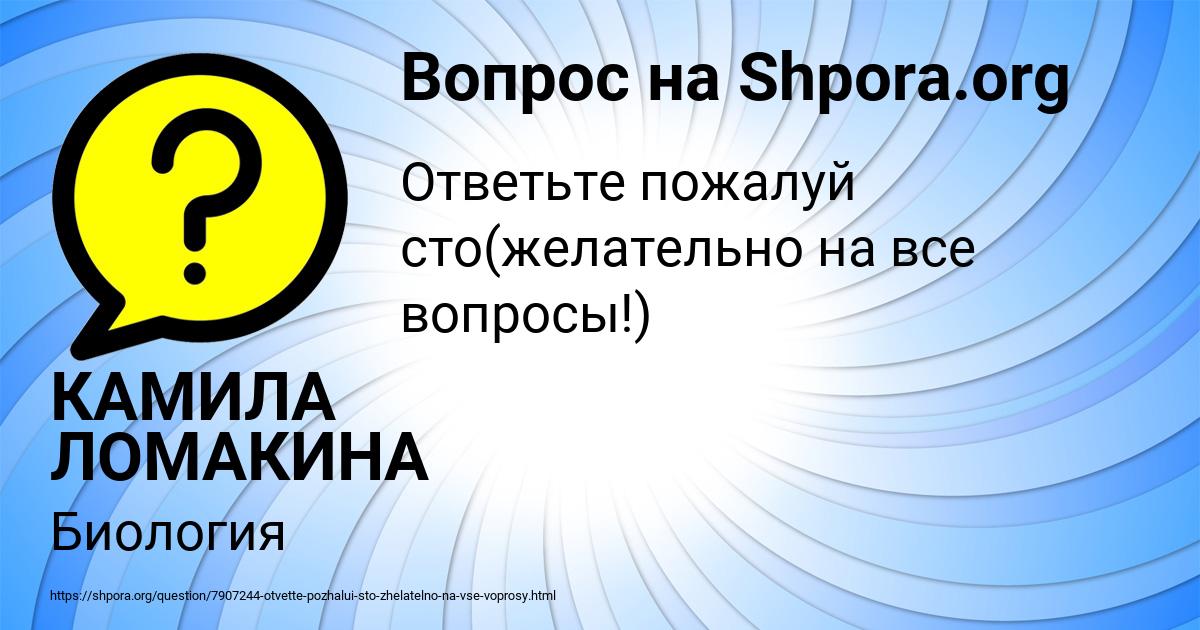 Вопрос на Shpora.org

Ответьте пожалуй сто(желательно на все вопросы!)

КАМИЛА ЛОМАКИНА

Биология

https://shpora.org/question/7907244-otvette-pozhalui-sto-zhelatelno-na-vse-voprosy.html